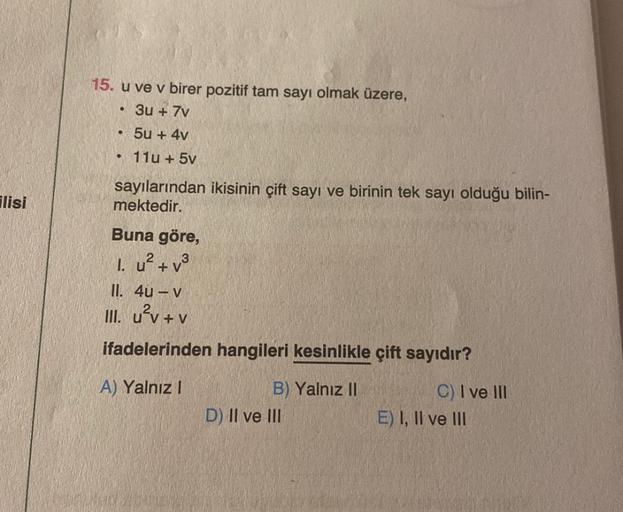 ilisi

15. u ve v birer pozitif tam sayı olmak üzere,
• $3u + 7v$
• $5u + 4v$
• $11u + 5v$

sayılarından ikisinin çift sayı ve birinin tek sayı olduğu bilinmektedir.

Buna göre,
I. $u^2 + v^3$
II. $4u - v$
III. $u^2v + v$

ifadelerinden hangileri kesinlikle çift sayıdır?

A) Yalnız I
B) Yalnız II
C) I ve III
D) II ve III
E) I, II ve III